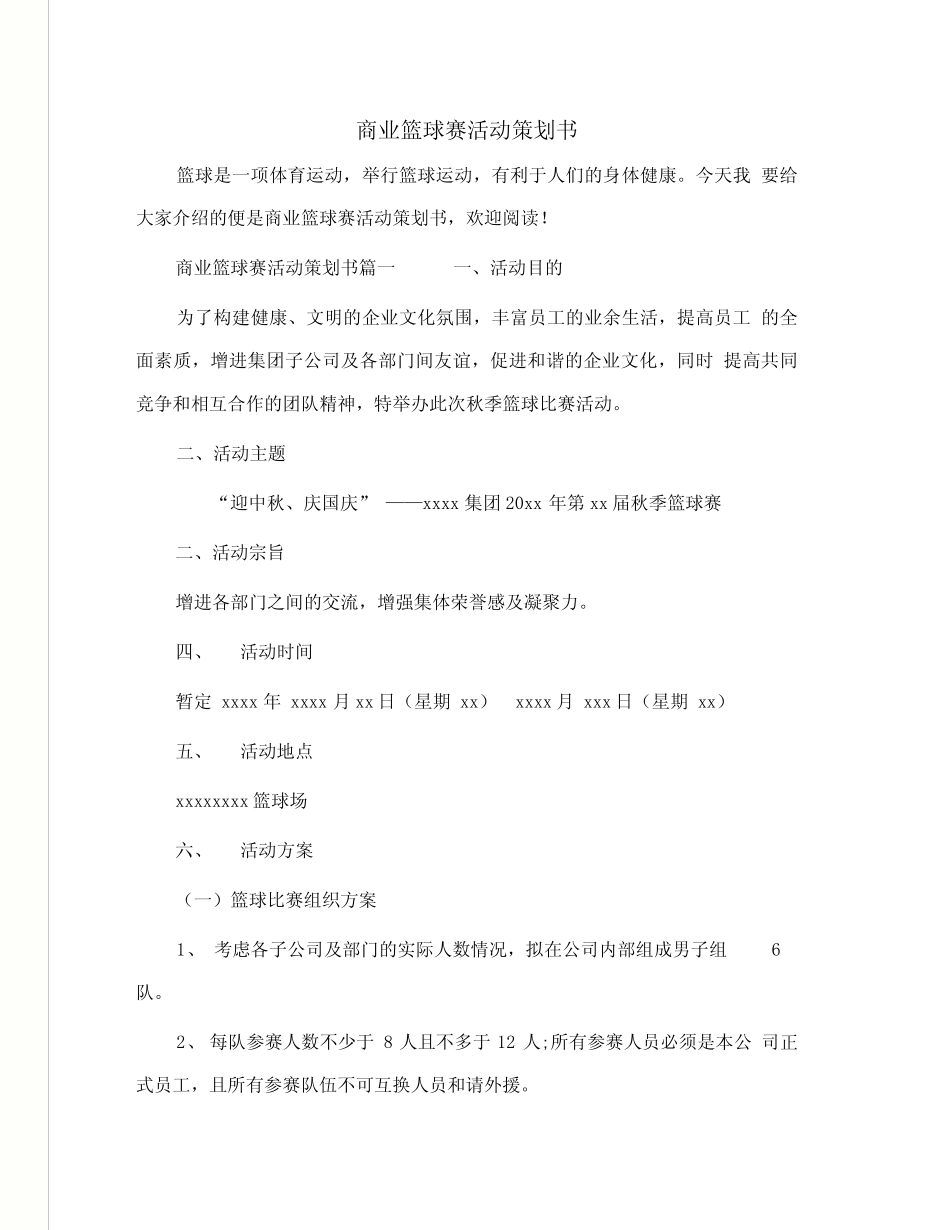 商业篮球赛活动策划书

篮球是一项体育运动，举行篮球运动，有利于人们的身体健康。今天我 要给大家介绍的便是商业篮球赛活动策划书，欢迎阅读！

商业篮球赛活动策划书篇一 一、活动目的

为了构建健康、文明的企业文化氛围，丰富员工的业余生活，提高员工 的全面素质，增进集团子公司及各部门间友谊，促进和谐的企业文化，同时 提高共同竞争和相互合作的团队精神，特举办此次秋季篮球比赛活动。

二、活动主题

“迎中秋、庆国庆” ——xxxx 集团 20xx 年第 xx 届秋季篮球赛

二、活动宗旨

增进各部门之间的交流，增强集体荣誉感及凝聚力。

四、 活动时间

暂定 xxxx 年 xxxx 月 xx 日（星期 xx） xxxx 月 xxx 日（星期 xx）

五、 活动地点

xxxxxxxx 篮球场

六、 活动方案

（一）篮球比赛组织方案

1、 考虑各子公司及部门的实际人数情况，拟在公司内部组成男子组 6 队。

2、 每队参赛人数不少于 8 人且不多于 12 人;所有参赛人员必须是本公 司正式员工，且所有参赛队伍不可互换人员和请外援。